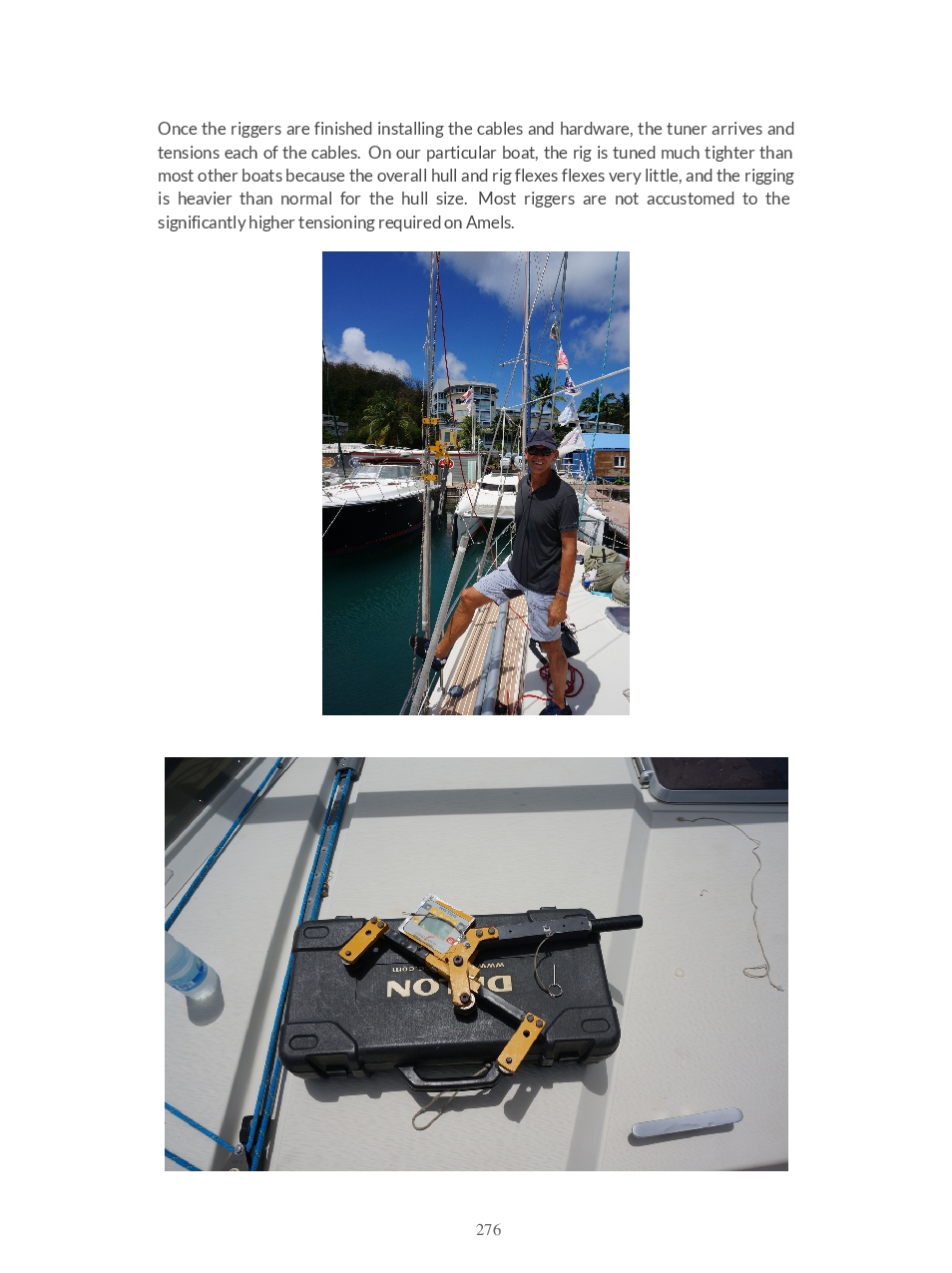 Once the riggers are finished installing the cables and hardware, the tuner arrives and tensions each of the cables. On our particular boat, the rig is tuned much tighter than most other boats because the overall hull and rig flexes flexes very little, and the rigging is heavier than normal for the hull size. Most riggers are not accustomed to the significantly higher tensioning required on Amels.

276